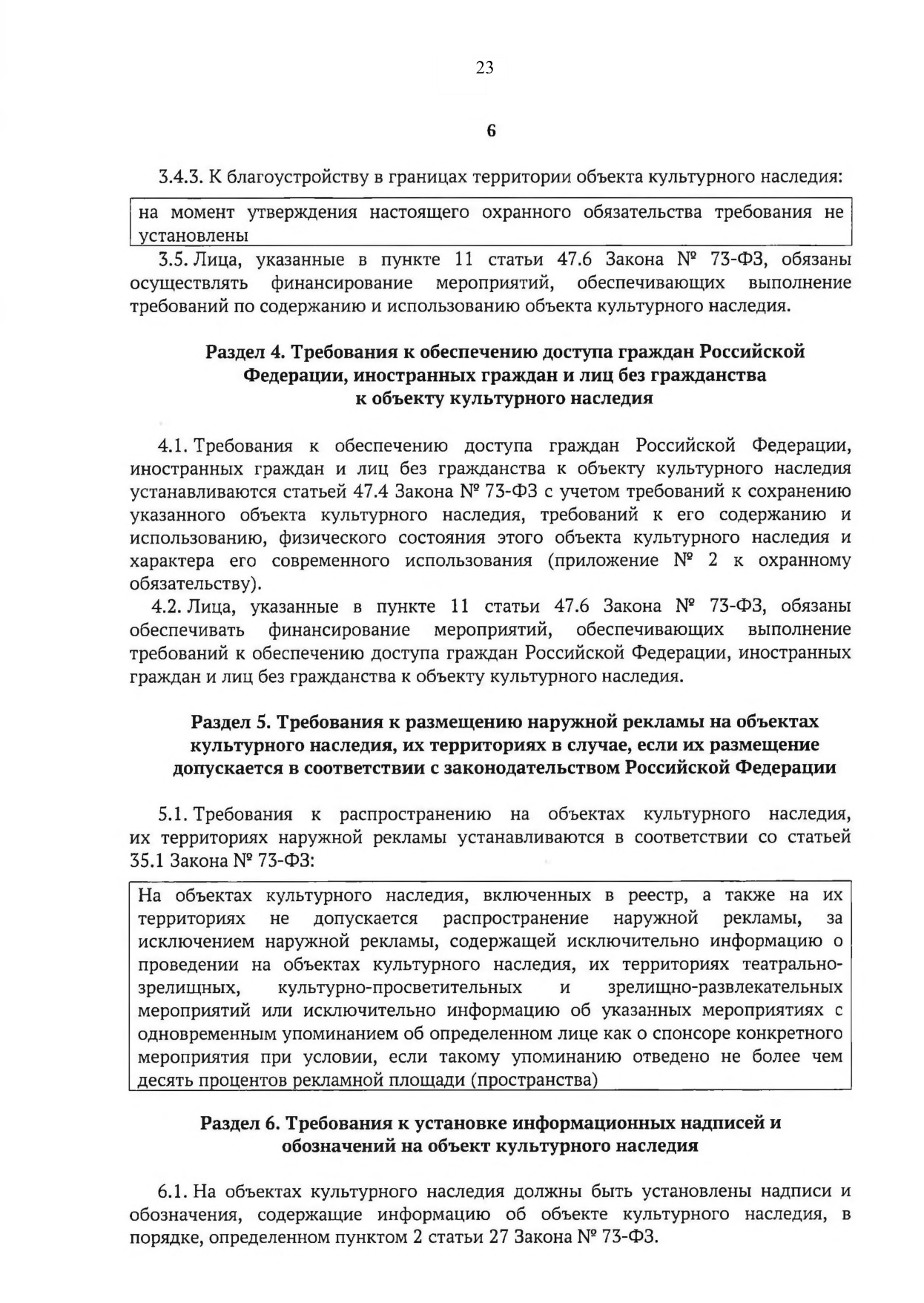 23

6

3.4.3. К благоустройству в границах территории объекта культурного наследия:

на момент утверждения настоящего охранного обязательства требования не установлены

3.5. Лица, указанные в пункте 11 статьи 47.6 Закона № 73-ФЗ, обязаны осуществлять финансирование мероприятий, обеспечивающих выполнение требований по содержанию и использованию объекта культурного наследия.

Раздел 4. Требования к обеспечению доступа граждан Российской Федерации, иностранных граждан и лиц без гражданства к объекту культурного наследия

4.1. Требования к обеспечению доступа граждан Российской Федерации, иностранных граждан и лиц без гражданства к объекту культурного наследия устанавливаются статьей 47.4 Закона № 73-ФЗ с учетом требований к сохранению указанного объекта культурного наследия, требований к его содержанию и использованию, физического состояния этого объекта культурного наследия и характера его современного использования (приложение № 2 к охранному обязательству).

4.2. Лица, указанные в пункте 11 статьи 47.6 Закона № 73-ФЗ, обязаны обеспечивать финансирование мероприятий, обеспечивающих выполнение требований к обеспечению доступа граждан Российской Федерации, иностранных граждан и лиц без гражданства к объекту культурного наследия.

Раздел 5. Требования к размещению наружной рекламы на объектах культурного наследия, их территориях в случае, если их размещение допускается в соответствии с законодательством Российской Федерации

5.1. Требования к распространению на объектах культурного наследия, их территориях наружной рекламы устанавливаются в соответствии со статьей 35.1 Закона № 73-ФЗ:

На объектах культурного наследия, включенных в реестр, а также на их территориях не допускается распространение наружной рекламы, за исключением наружной рекламы, содержащей исключительно информацию о проведении на объектах культурного наследия, их территориях театрально-зрелищных, культурно-просветительных и зрелищно-развлекательных мероприятий или исключительно информацию об указанных мероприятиях с одновременным упоминанием об определенном лице как о спонсоре конкретного мероприятия при условии, если такому упоминанию отведено не более чем десять процентов рекламной площади (пространства)

Раздел 6. Требования к установке информационных надписей и обозначений на объект культурного наследия

6.1. На объектах культурного наследия должны быть установлены надписи и обозначения, содержащие информацию об объекте культурного наследия, в порядке, определенном пунктом 2 статьи 27 Закона № 73-ФЗ.